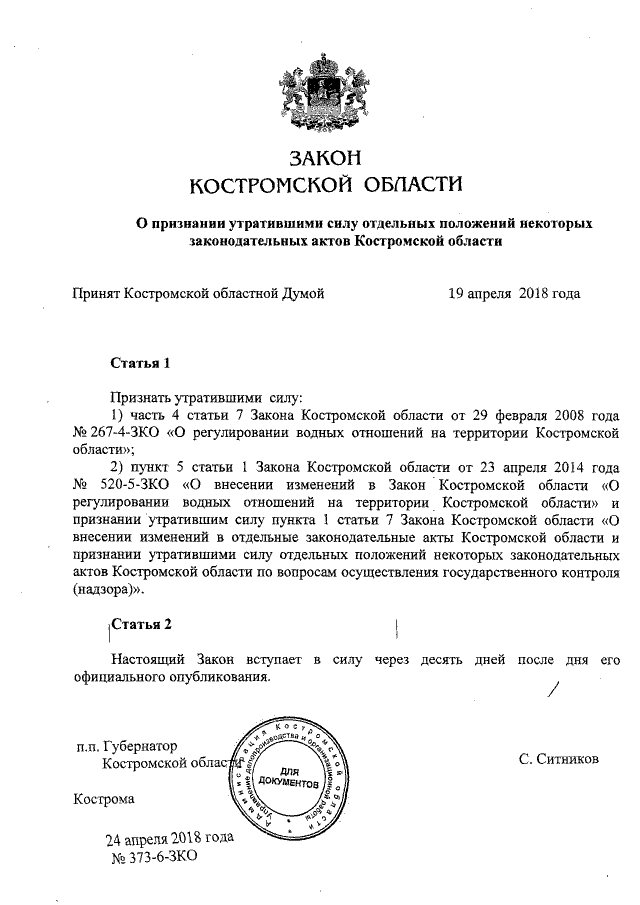 ЗАКОН
КОСТРОМСКОЙ ОБЛАСТИ

О признании утратившими силу отдельных положений некоторых законодательных актов Костромской области

Принят Костромской областной Думой 19 апреля 2018 года

Статья 1

Признать утратившими силу:
1) часть 4 статьи 7 Закона Костромской области от 29 февраля 2008 года № 267-4-ЗКО «О регулировании водных отношений на территории Костромской области»;
2) пункт 5 статьи 1 Закона Костромской области от 23 апреля 2014 года № 520-5-ЗКО «О внесении изменений в Закон Костромской области «О регулировании водных отношений на территории Костромской области» и признании утратившим силу пункта 1 статьи 7 Закона Костромской области «О внесении изменений в отдельные законодательные акты Костромской области и признании утратившими силу отдельных положений некоторых законодательных актов Костромской области по вопросам осуществления государственного контроля (надзора)».

Статья 2

Настоящий Закон вступает в силу через десять дней после дня его официального опубликования.

п.п. Губернатор
Костромской области С. Ситников

Администрация Костромской области Управление делопроизводства и организационной работы
ДЛЯ ДОКУМЕНТОВ

Кострома

24 апреля 2018 года
№ 373-6-ЗКО